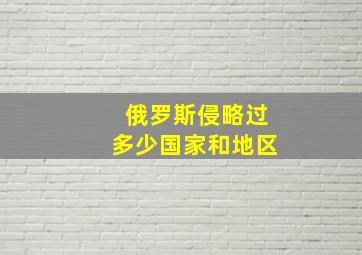 俄罗斯侵略过
多少国家和地区